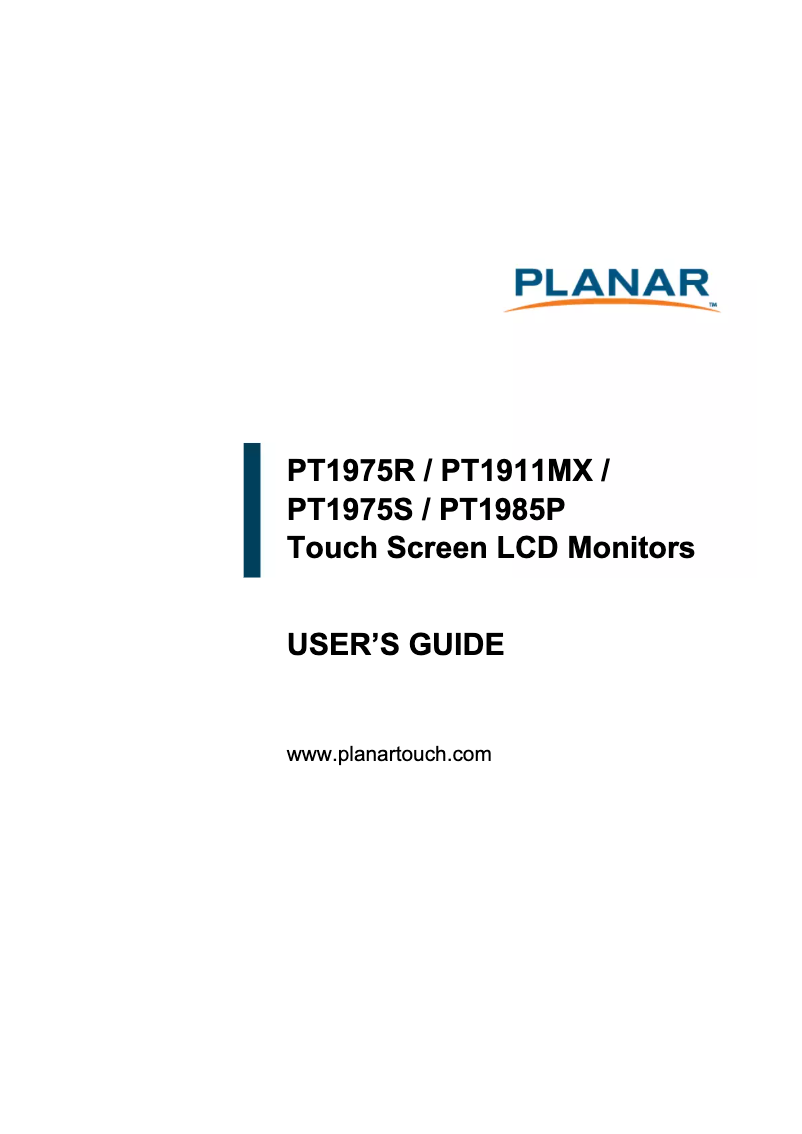 PLANAR™

PT1975R / PT1911MX /
PT1975S / PT1985P
Touch Screen LCD Monitors

USER'S GUIDE

www.planartouch.com